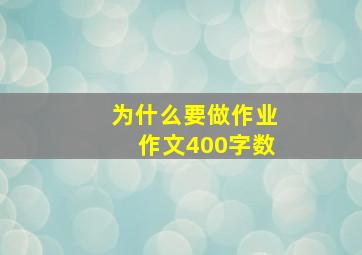 为什么要做作业
作文400字数